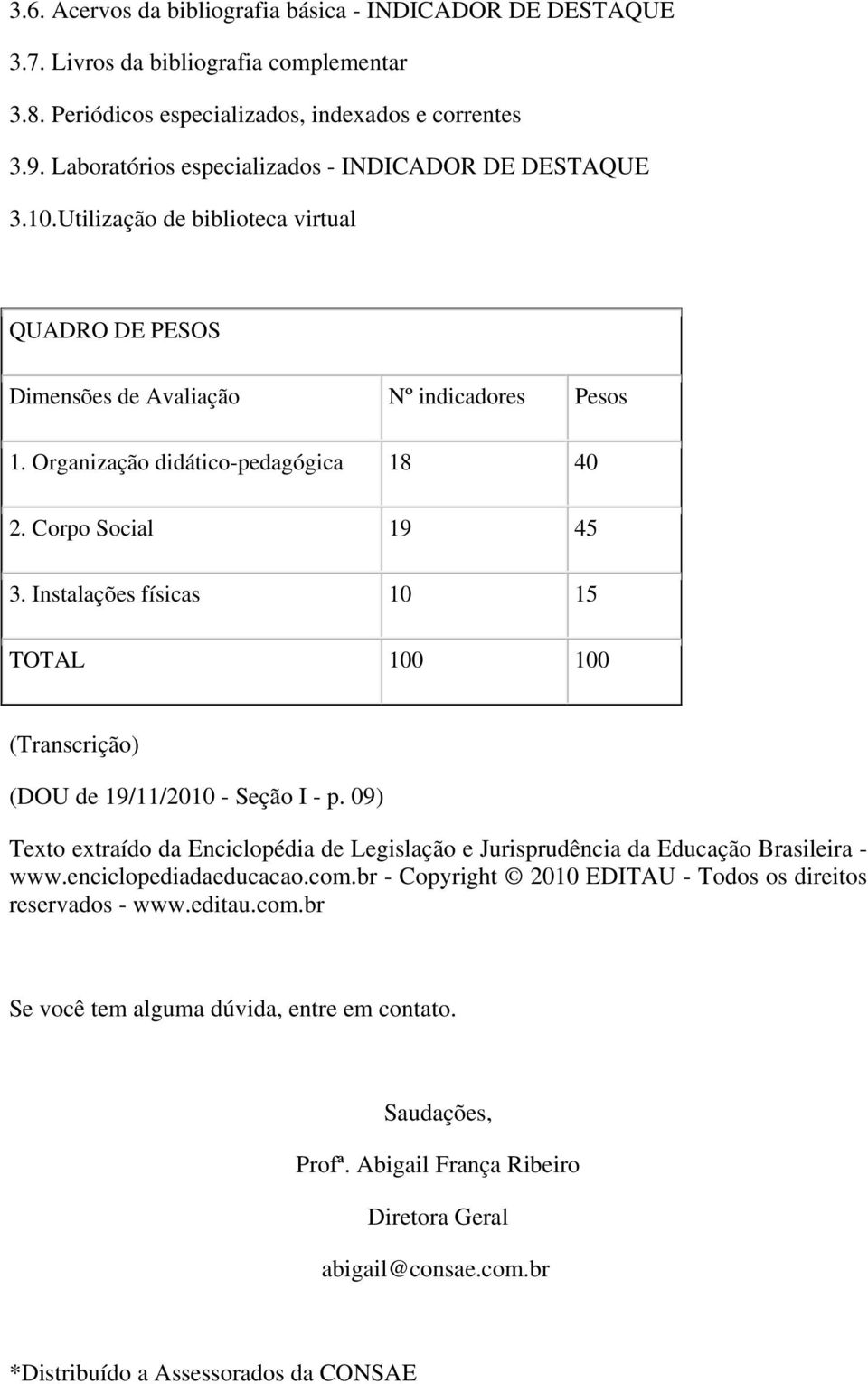 3.6. Acervos da bibliografia básica - INDICADOR DE DESTAQUE

3.7. Livros da bibliografia complementar

3.8. Periódicos especializados, indexados e correntes

3.9. Laboratórios especializados - INDICADOR DE DESTAQUE

3.10.Utilização de biblioteca virtual

| QUADRO DE PESOS | | |
|---|---|---|
| Dimensões de Avaliação | Nº indicadores | Pesos |
| 1. Organização didático-pedagógica | 18 | 40 |
| 2. Corpo Social | 19 | 45 |
| 3. Instalações físicas | 10 | 15 |
| TOTAL | 100 | 100 |

(Transcrição)

(DOU de 19/11/2010 - Seção I - p. 09)

Texto extraído da Enciclopédia de Legislação e Jurisprudência da Educação Brasileira - www.enciclopediadaeducacao.com.br - Copyright © 2010 EDITAU - Todos os direitos reservados - www.editau.com.br

Se você tem alguma dúvida, entre em contato.

Saudações,

Profª. Abigail França Ribeiro

Diretora Geral

abigail@consae.com.br

*Distribuído a Assessorados da CONSAE